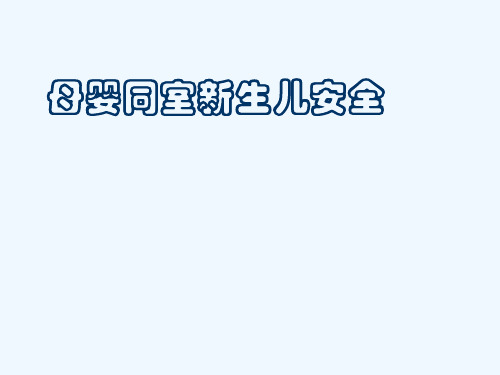 母婴同室新生儿安全